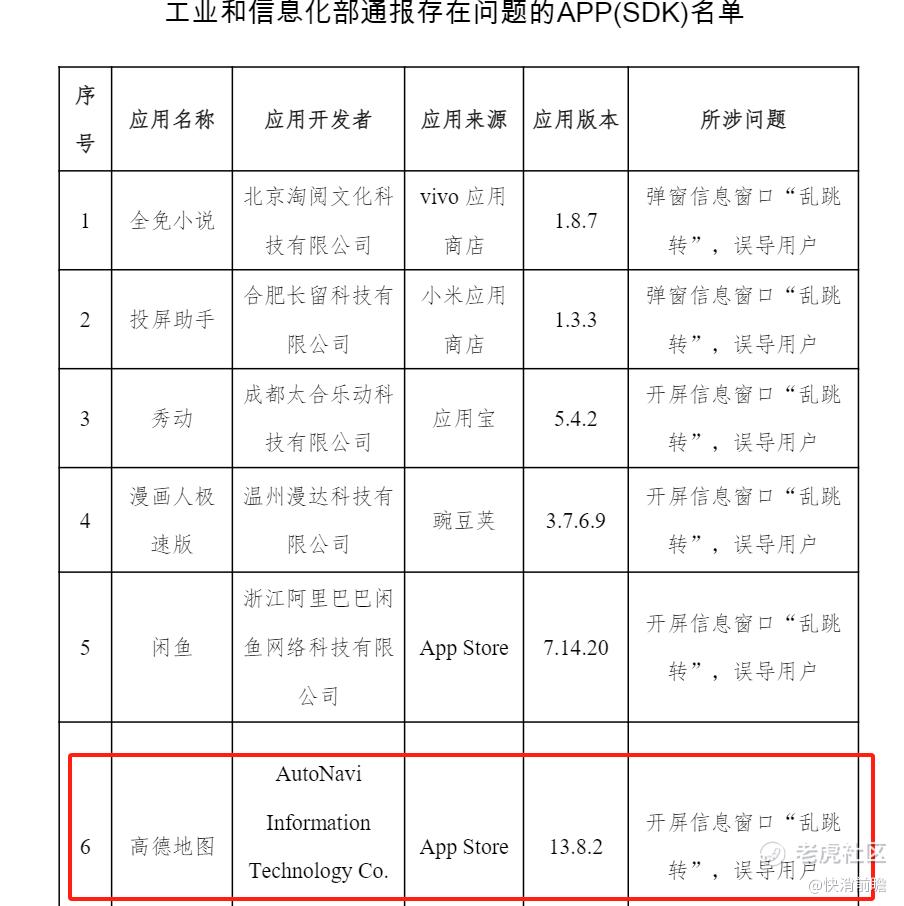 工业和信息化部通报存在问题的APP(SDK)名单

| 序号 | 应用名称 | 应用开发者 | 应用来源 | 应用版本 | 所涉问题 |
|---|---|---|---|---|---|
| 1 | 全免小说 | 北京淘阅文化科技有限公司 | vivo 应用商店 | 1.8.7 | 弹窗信息窗口“乱跳转”，误导用户 |
| 2 | 投屏助手 | 合肥长留科技有限公司 | 小米应用商店 | 1.3.3 | 弹窗信息窗口“乱跳转”，误导用户 |
| 3 | 秀动 | 成都太合乐动科技有限公司 | 应用宝 | 5.4.2 | 开屏信息窗口“乱跳转”，误导用户 |
| 4 | 漫画人极速版 | 温州漫达科技有限公司 | 豌豆荚 | 3.7.6.9 | 开屏信息窗口“乱跳转”，误导用户 |
| 5 | 闲鱼 | 浙江阿里巴巴闲鱼网络科技有限公司 | App Store | 7.14.20 | 开屏信息窗口“乱跳转”，误导用户 |
| 6 | 高德地图 | AutoNavi Information Technology Co. | App Store | 13.8.2 | 开屏信息窗口“乱跳转”，误导用户 |

老虎社区
@快消前瞻